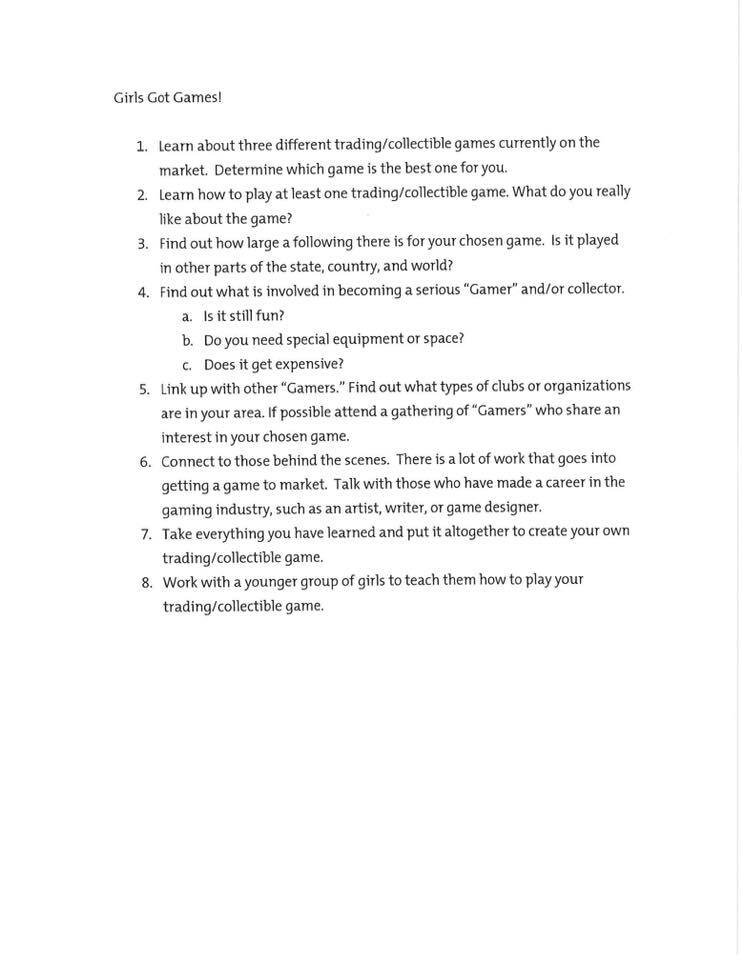 Girls Got Games!

1. Learn about three different trading/collectible games currently on the market. Determine which game is the best one for you.
2. Learn how to play at least one trading/collectible game. What do you really like about the game?
3. Find out how large a following there is for your chosen game. Is it played in other parts of the state, country, and world?
4. Find out what is involved in becoming a serious "Gamer" and/or collector.
a. Is it still fun?
b. Do you need special equipment or space?
c. Does it get expensive?
5. Link up with other "Gamers." Find out what types of clubs or organizations are in your area. If possible attend a gathering of "Gamers" who share an interest in your chosen game.
6. Connect to those behind the scenes. There is a lot of work that goes into getting a game to market. Talk with those who have made a career in the gaming industry, such as an artist, writer, or game designer.
7. Take everything you have learned and put it altogether to create your own trading/collectible game.
8. Work with a younger group of girls to teach them how to play your trading/collectible game.